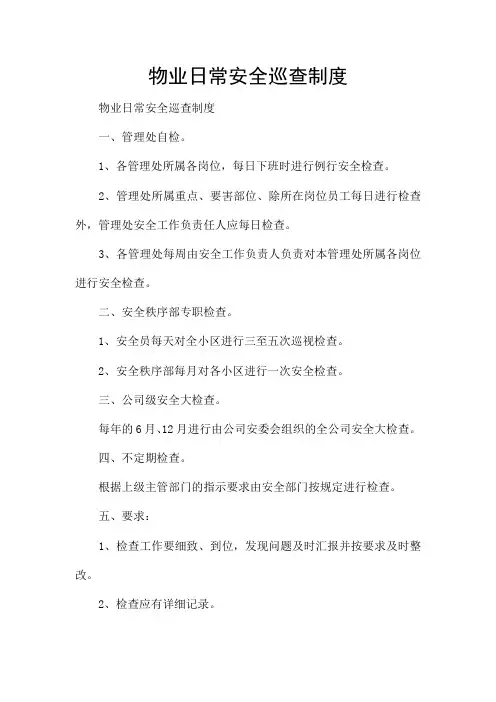 物业日常安全巡查制度

物业日常安全巡查制度

一、管理处自检。

1、各管理处所属各岗位，每日下班时进行例行安全检查。

2、管理处所属重点、要害部位、除所在岗位员工每日进行检查外，管理处安全工作负责任人应每日检查。

3、各管理处每周由安全工作负责人负责对本管理处所属各岗位进行安全检查。

二、安全秩序部专职检查。

1、安全员每天对全小区进行三至五次巡视检查。

2、安全秩序部每月对各小区进行一次安全检查。

三、公司级安全大检查。

每年的6月、12月进行由公司安委会组织的全公司安全大检查。

四、不定期检查。

根据上级主管部门的指示要求由安全部门按规定进行检查。

五、要求：

1、检查工作要细致、到位，发现问题及时汇报并按要求及时整改。

2、检查应有详细记录。